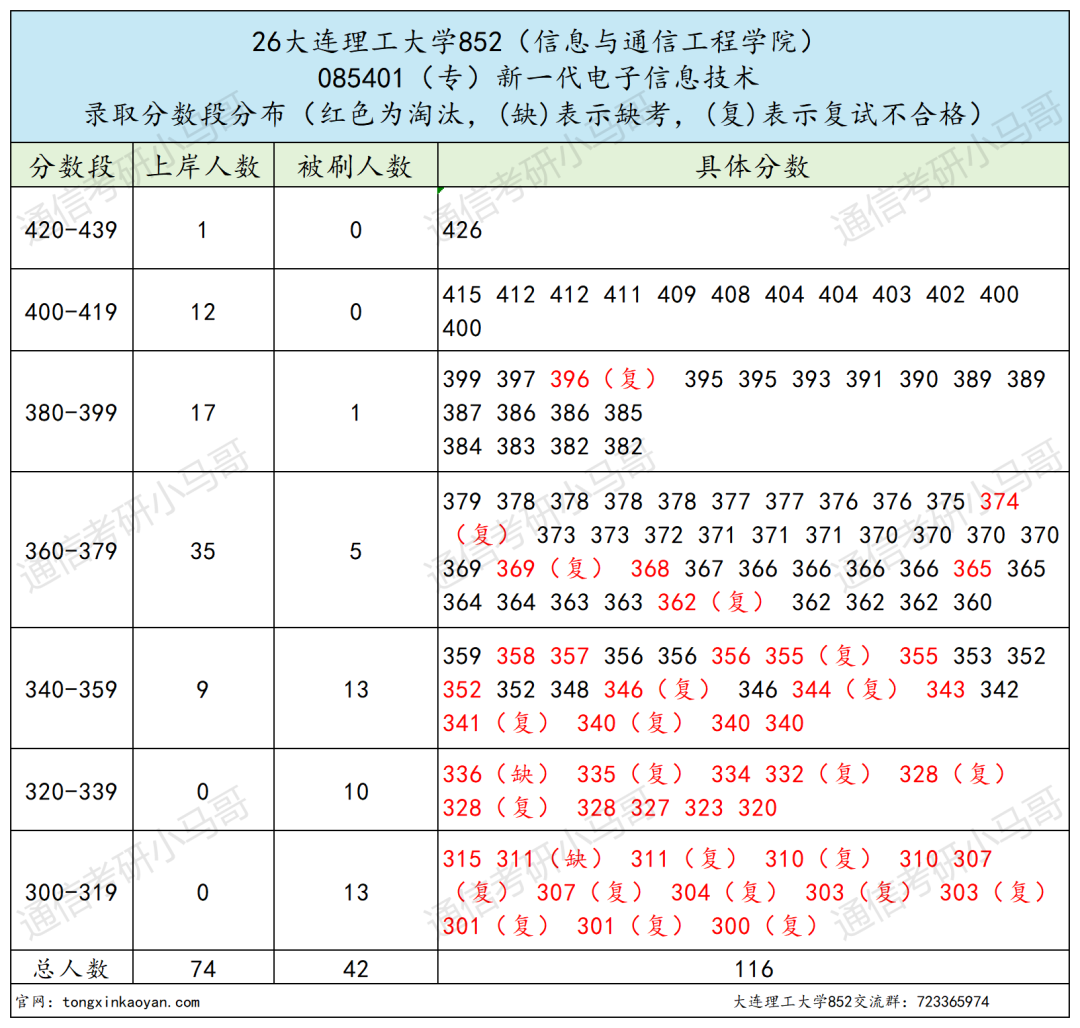 26大连理工大学852（信息与通信工程学院）
085401（专）新一代电子信息技术
录取分数段分布（红色为淘汰，(缺)表示缺考，(复)表示复试不合格）

| 分数段 | 上岸人数 | 被刷人数 | 具体分数 |
|---|---|---|---|
| 420-439 | 1 | 0 | 426 |
| 400-419 | 12 | 0 | 415 412 412 411 409 408 404 404 403 402 400 400 |
| 380-399 | 17 | 1 | 399 397 396（复） 395 395 393 391 390 389 389 387 386 386 385 384 383 382 382 |
| 360-379 | 35 | 5 | 379 378 378 378 378 377 377 376 376 375 374（复） 373 373 372 371 371 371 370 370 370 370 369 369（复） 368 367 366 366 366 366 365 365 364 364 363 363 362（复） 362 362 362 360 |
| 340-359 | 9 | 13 | 359 358 357 356 356 356 355（复） 355 353 352 352 352 348 346（复） 346 344（复） 343 342 341（复） 340（复） 340 340 |
| 320-339 | 0 | 10 | 336（缺） 335（复） 334 332（复） 328（复） 328（复） 328 327 323 320 |
| 300-319 | 0 | 13 | 315 311（缺） 311（复） 310（复） 310 307（复） 307（复） 304（复） 303（复） 303（复） 301（复） 301（复） 300（复） |
| 总人数 | 74 | 42 | 116 |

官网：tongxinkaoyan.com
大连理工大学852交流群：723365974
通信考研小马哥